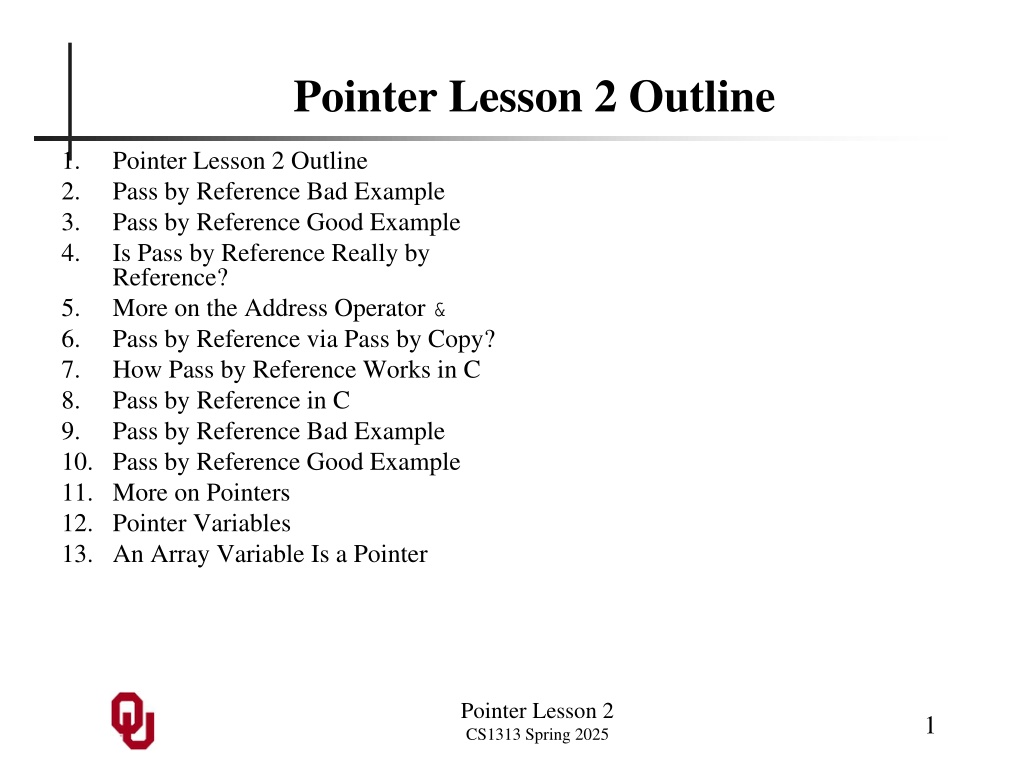 Pointer Lesson 2 Outline

1. Pointer Lesson 2 Outline
2. Pass by Reference Bad Example
3. Pass by Reference Good Example
4. Is Pass by Reference Really by Reference?
5. More on the Address Operator &
6. Pass by Reference via Pass by Copy?
7. How Pass by Reference Works in C
8. Pass by Reference in C
9. Pass by Reference Bad Example
10. Pass by Reference Good Example
11. More on Pointers
12. Pointer Variables
13. An Array Variable Is a Pointer

Pointer Lesson 2
CS1313 Spring 2025

1